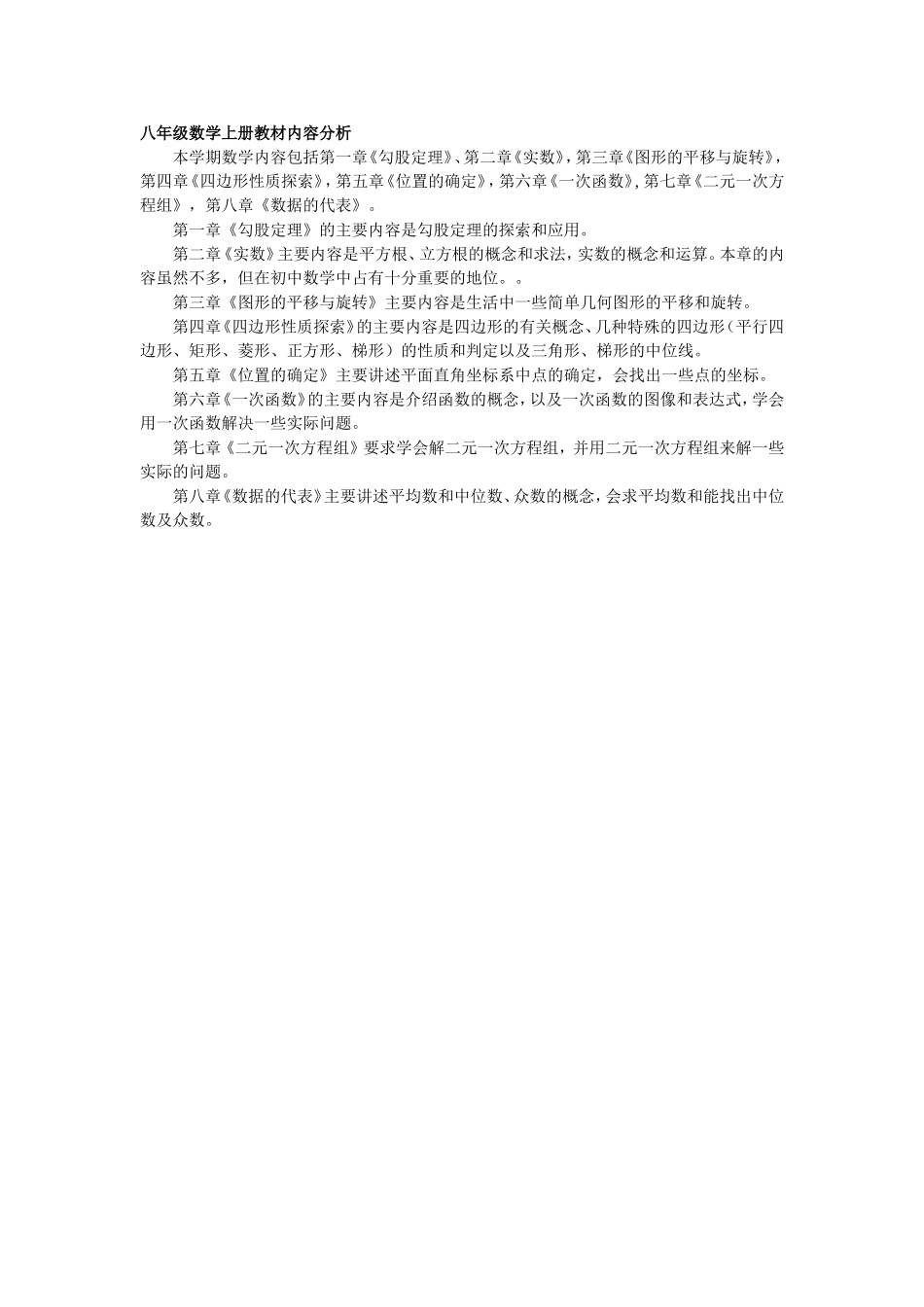 八年级数学上册教材内容分析

本学期数学内容包括第一章《勾股定理》、第二章《实数》，第三章《图形的平移与旋转》，第四章《四边形性质探索》，第五章《位置的确定》，第六章《一次函数》，第七章《二元一次方程组》，第八章《数据的代表》。

第一章《勾股定理》的主要内容是勾股定理的探索和应用。

第二章《实数》主要内容是平方根、立方根的概念和求法，实数的概念和运算。本章的内容虽然不多，但在初中数学中占有十分重要的地位。。

第三章《图形的平移与旋转》主要内容是生活中一些简单几何图形的平移和旋转。

第四章《四边形性质探索》的主要内容是四边形的有关概念、几种特殊的四边形（平行四边形、矩形、菱形、正方形、梯形）的性质和判定以及三角形、梯形的中位线。

第五章《位置的确定》主要讲述平面直角坐标系中点的确定，会找出一些点的坐标。

第六章《一次函数》的主要内容是介绍函数的概念，以及一次函数的图像和表达式，学会用一次函数解决一些实际问题。

第七章《二元一次方程组》要求学会解二元一次方程组，并用二元一次方程组来解一些实际的问题。

第八章《数据的代表》主要讲述平均数和中位数、众数的概念，会求平均数和能找出中位数及众数。